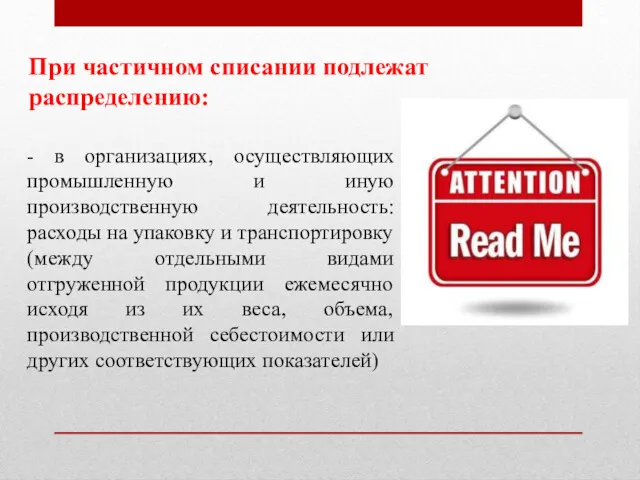 При частичном списании подлежат распределению:

- в организациях, осуществляющих промышленную и иную производственную деятельность: расходы на упаковку и транспортировку (между отдельными видами отгруженной продукции ежемесячно исходя из их веса, объема, производственной себестоимости или других соответствующих показателей)

ATTENTION
Read Me